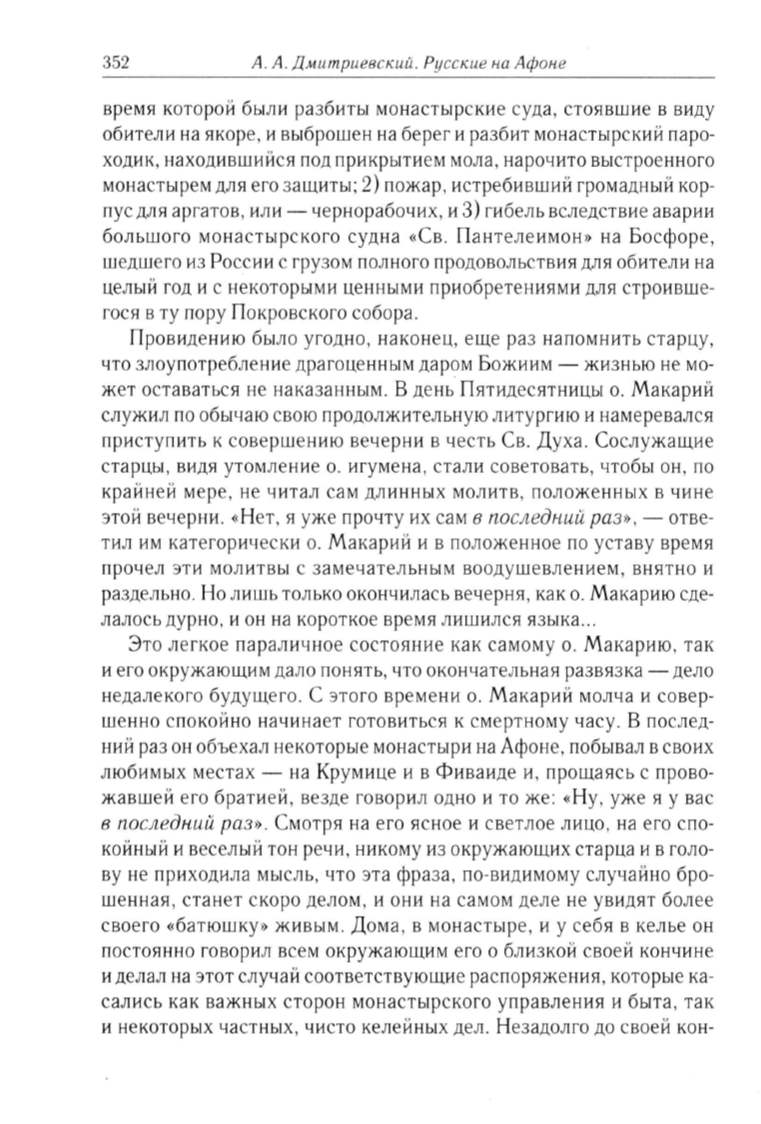 352 А. А. Дмитриевский. Русские на Афоне

время которой были разбиты монастырские суда, стоявшие в виду обители на якоре, и выброшен на берег и разбит монастырский пароходик, находившийся под прикрытием мола, нарочито выстроенного монастырем для его защиты; 2) пожар, истребивший громадный корпус для аргатов, или — чернорабочих, и 3) гибель вследствие аварии большого монастырского судна «Св. Пантелеимон» на Босфоре, шедшего из России с грузом полного продовольствия для обители на целый год и с некоторыми ценными приобретениями для строившегося в ту пору Покровского собора.

Провидению было угодно, наконец, еще раз напомнить старцу, что злоупотребление драгоценным даром Божиим — жизнью не может оставаться не наказанным. В день Пятидесятницы о. Макарий служил по обычаю свою продолжительную литургию и намеревался приступить к совершению вечерни в честь Св. Духа. Сослужащие старцы, видя утомление о. игумена, стали советовать, чтобы он, по крайней мере, не читал сам длинных молитв, положенных в чине этой вечерни. «Нет, я уже прочту их сам в последний раз», — ответил им категорически о. Макарий и в положенное по уставу время прочел эти молитвы с замечательным воодушевлением, внятно и раздельно. Но лишь только окончилась вечерня, как о. Макарию сделалось дурно, и он на короткое время лишился языка...

Это легкое параличное состояние как самому о. Макарию, так и его окружающим дало понять, что окончательная развязка — дело недалекого будущего. С этого времени о. Макарий молча и совершенно спокойно начинает готовиться к смертному часу. В последний раз он объехал некоторые монастыри на Афоне, побывал в своих любимых местах — на Крумице и в Фиваиде и, прощаясь с провожавшей его братией, везде говорил одно и то же: «Ну, уже я у вас в последний раз». Смотря на его ясное и светлое лицо, на его спокойный и веселый тон речи, никому из окружающих старца и в голову не приходила мысль, что эта фраза, по-видимому случайно брошенная, станет скоро делом, и они на самом деле не увидят более своего «батюшку» живым. Дома, в монастыре, и у себя в келье он постоянно говорил всем окружающим его о близкой своей кончине и делал на этот случай соответствующие распоряжения, которые касались как важных сторон монастырского управления и быта, так и некоторых частных, чисто келейных дел. Незадолго до своей кон-